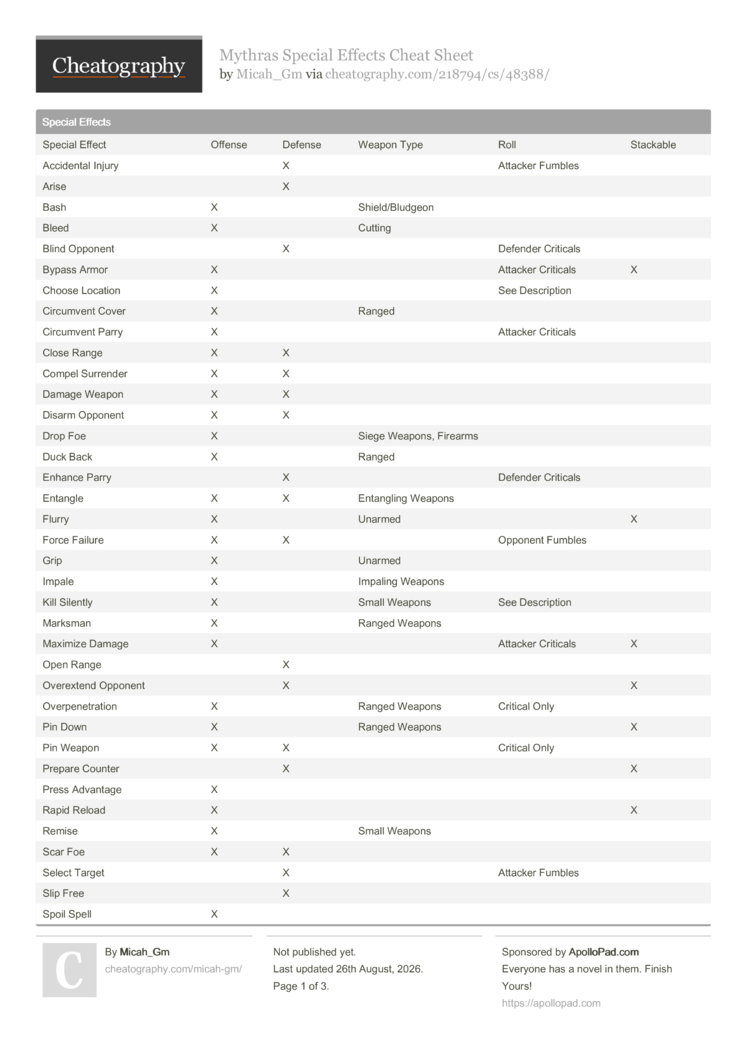 Cheatography

Mythras Special Effects Cheat Sheet
by Micah_Gm via cheatography.com/218794/cs/48388/

Special Effects

| Special Effect | Offense | Defense | Weapon Type | Roll | Stackable |
|---|---|---|---|---|---|
| Accidental Injury | | X | | Attacker Fumbles | |
| Arise | | X | | | |
| Bash | X | | Shield/Bludgeon | | |
| Bleed | X | | Cutting | | |
| Blind Opponent | | X | | Defender Criticals | |
| Bypass Armor | X | | | Attacker Criticals | X |
| Choose Location | X | | | See Description | |
| Circumvent Cover | X | | Ranged | | |
| Circumvent Parry | X | | | Attacker Criticals | |
| Close Range | X | X | | | |
| Compel Surrender | X | X | | | |
| Damage Weapon | X | X | | | |
| Disarm Opponent | X | X | | | |
| Drop Foe | X | | Siege Weapons, Firearms | | |
| Duck Back | X | | Ranged | | |
| Enhance Parry | | X | | Defender Criticals | |
| Entangle | X | X | Entangling Weapons | | |
| Flurry | X | | Unarmed | | X |
| Force Failure | X | X | | Opponent Fumbles | |
| Grip | X | | Unarmed | | |
| Impale | X | | Impaling Weapons | | |
| Kill Silently | X | | Small Weapons | See Description | |
| Marksman | X | | Ranged Weapons | | |
| Maximize Damage | X | | | Attacker Criticals | X |
| Open Range | | X | | | |
| Overextend Opponent | | X | | | X |
| Overpenetration | X | | Ranged Weapons | Critical Only | |
| Pin Down | X | | Ranged Weapons | | X |
| Pin Weapon | X | X | | Critical Only | |
| Prepare Counter | | X | | | X |
| Press Advantage | X | | | | |
| Rapid Reload | X | | | | X |
| Remise | X | | Small Weapons | | |
| Scar Foe | X | X | | | |
| Select Target | | X | | Attacker Fumbles | |
| Slip Free | | X | | | |
| Spoil Spell | X | | | | |

C
By Micah_Gm
cheatography.com/micah-gm/

Not published yet.
Last updated 26th August, 2026.
Page 1 of 3.

Sponsored by ApolloPad.com
Everyone has a novel in them. Finish Yours!
https://apollopad.com